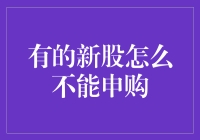 有的新股怎么不能申购